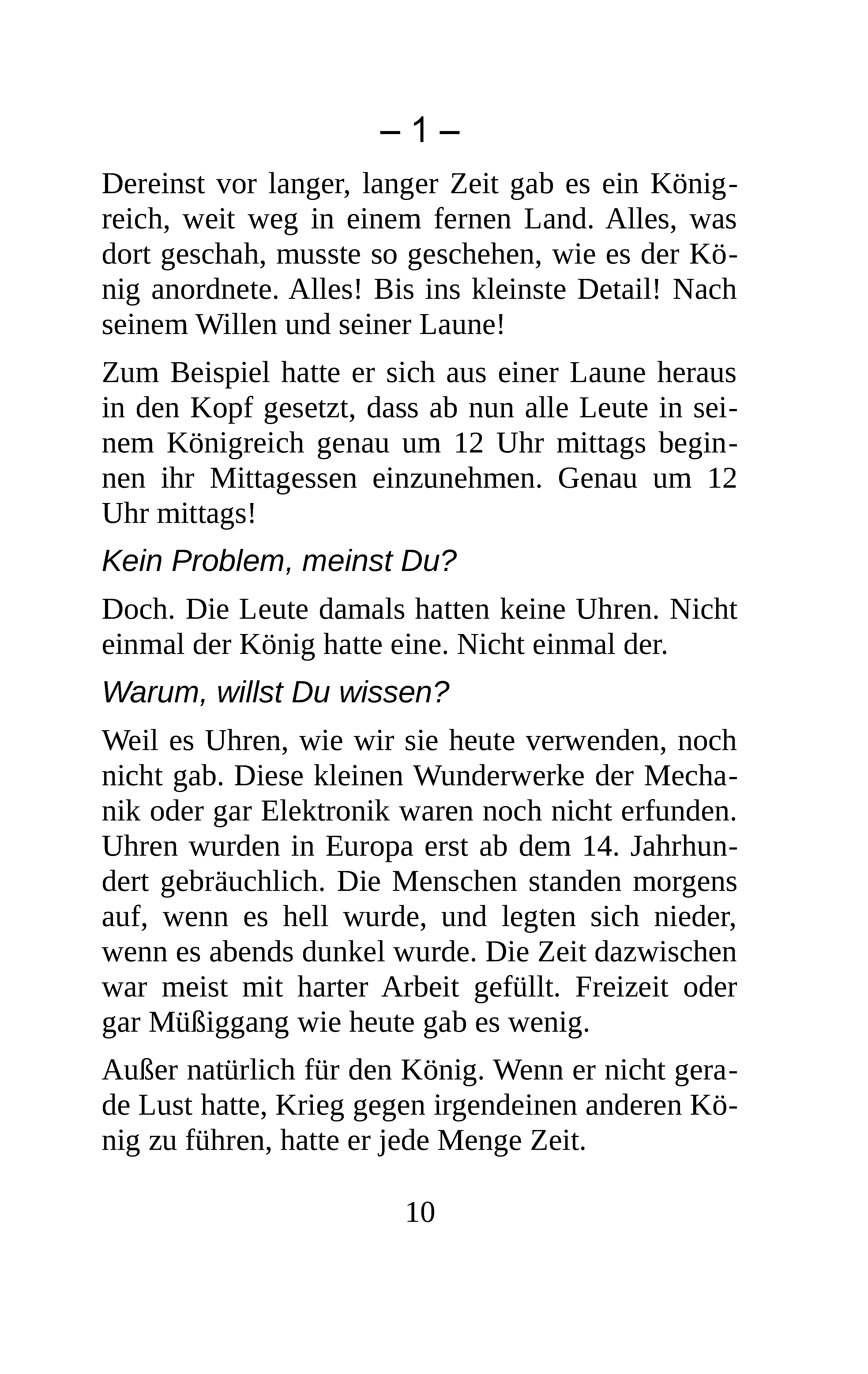 – 1 –

Dereinst vor langer, langer Zeit gab es ein Königreich, weit weg in einem fernen Land. Alles, was dort geschah, musste so geschehen, wie es der König anordnete. Alles! Bis ins kleinste Detail! Nach seinem Willen und seiner Laune!

Zum Beispiel hatte er sich aus einer Laune heraus in den Kopf gesetzt, dass ab nun alle Leute in seinem Königreich genau um 12 Uhr mittags beginnen ihr Mittagessen einzunehmen. Genau um 12 Uhr mittags!

Kein Problem, meinst Du?

Doch. Die Leute damals hatten keine Uhren. Nicht einmal der König hatte eine. Nicht einmal der.

Warum, willst Du wissen?

Weil es Uhren, wie wir sie heute verwenden, noch nicht gab. Diese kleinen Wunderwerke der Mechanik oder gar Elektronik waren noch nicht erfunden. Uhren wurden in Europa erst ab dem 14. Jahrhundert gebräuchlich. Die Menschen standen morgens auf, wenn es hell wurde, und legten sich nieder, wenn es abends dunkel wurde. Die Zeit dazwischen war meist mit harter Arbeit gefüllt. Freizeit oder gar Müßiggang wie heute gab es wenig.

Außer natürlich für den König. Wenn er nicht gerade Lust hatte, Krieg gegen irgendeinen anderen König zu führen, hatte er jede Menge Zeit.

10